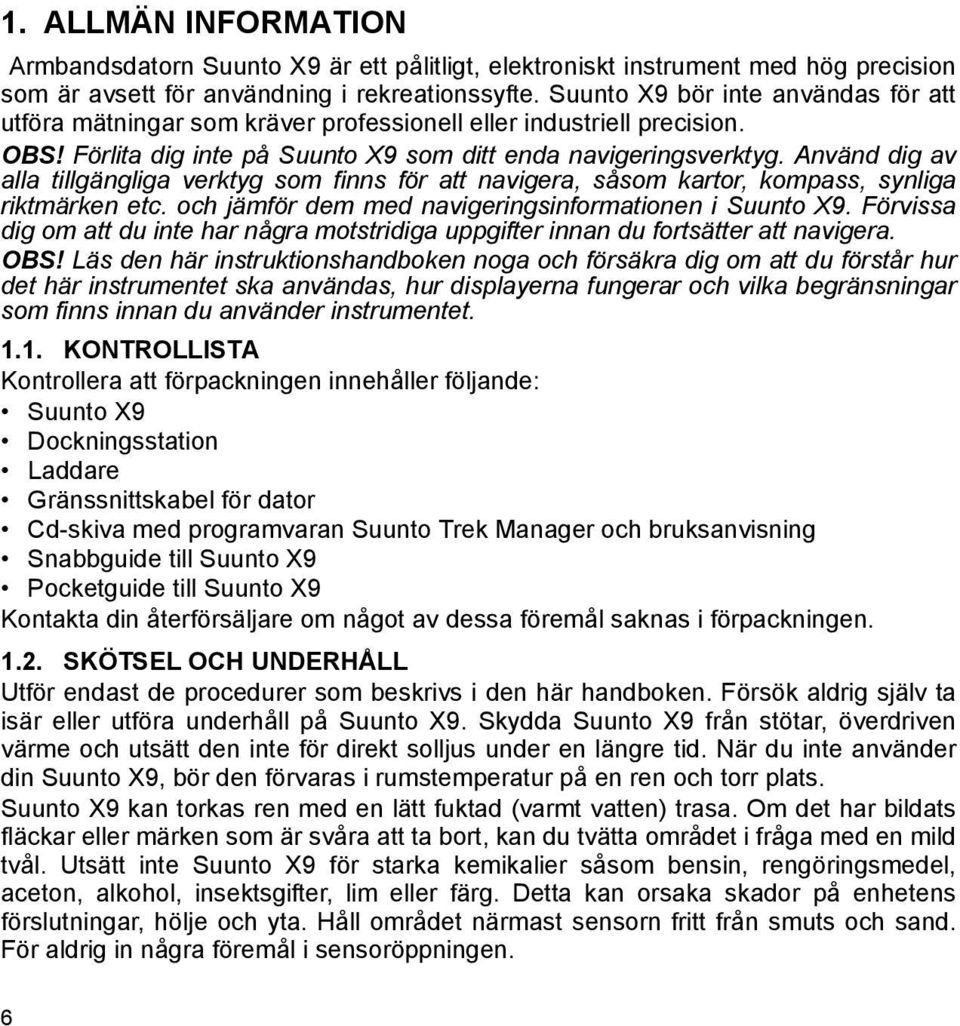 1. ALLMÄN INFORMATION

Armbandsdatorn Suunto X9 är ett pålitligt, elektroniskt instrument med hög precision som är avsett för användning i rekreationssyfte. Suunto X9 bör inte användas för att utföra mätningar som kräver professionell eller industriell precision.

OBS! Förlita dig inte på Suunto X9 som ditt enda navigeringsverktyg. Använd dig av alla tillgängliga verktyg som finns för att navigera, såsom kartor, kompass, synliga riktmärken etc. och jämför dem med navigeringsinformationen i Suunto X9. Förvissa dig om att du inte har några motstridiga uppgifter innan du fortsätter att navigera.

OBS! Läs den här instruktionshandboken noga och försäkra dig om att du förstår hur det här instrumentet ska användas, hur displayerna fungerar och vilka begränsningar som finns innan du använder instrumentet.

1.1. KONTROLLISTA

Kontrollera att förpackningen innehåller följande:
• Suunto X9
• Dockningsstation
• Laddare
• Gränssnittskabel för dator
• Cd-skiva med programvaran Suunto Trek Manager och bruksanvisning
• Snabbguide till Suunto X9
• Pocketguide till Suunto X9
Kontakta din återförsäljare om något av dessa föremål saknas i förpackningen.

1.2. SKÖTSEL OCH UNDERHÅLL

Utför endast de procedurer som beskrivs i den här handboken. Försök aldrig själv ta isär eller utföra underhåll på Suunto X9. Skydda Suunto X9 från stötar, överdriven värme och utsätt den inte för direkt solljus under en längre tid. När du inte använder din Suunto X9, bör den förvaras i rumstemperatur på en ren och torr plats.

Suunto X9 kan torkas ren med en lätt fuktad (varmt vatten) trasa. Om det har bildats fläckar eller märken som är svåra att ta bort, kan du tvätta området i fråga med en mild tvål. Utsätt inte Suunto X9 för starka kemikalier såsom bensin, rengöringsmedel, aceton, alkohol, insektsgifter, lim eller färg. Detta kan orsaka skador på enhetens förslutningar, hölje och yta. Håll området närmast sensorn fritt från smuts och sand. För aldrig in några föremål i sensoröppningen.

6